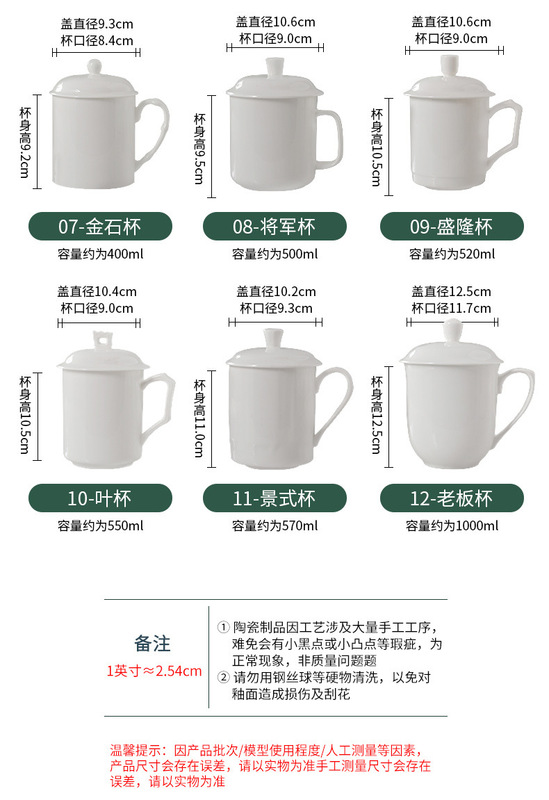 盖直径9.3cm
杯口径8.4cm
杯身高9.2cm
07-金石杯
容量约为400ml

盖直径10.6cm
杯口径9.0cm
杯身高9.5cm
08-将军杯
容量约为500ml

盖直径10.6cm
杯口径9.0cm
杯身高10.5cm
09-盛隆杯
容量约为520ml

盖直径10.4cm
杯口径9.0cm
杯身高10.5cm
10-叶杯
容量约为550ml

盖直径10.2cm
杯口径9.3cm
杯身高11.0cm
11-景式杯
容量约为570ml

盖直径12.5cm
杯口径11.7cm
杯身高12.5cm
12-老板杯
容量约为1000ml

备注
1英寸≈2.54cm

① 陶瓷制品因工艺涉及大量手工工序，难免会有小黑点或小凸点等瑕疵，为正常现象，非质量问题题
② 请勿用钢丝球等硬物清洗，以免对釉面造成损伤及刮花

温馨提示：因产品批次/模型使用程度/人工测量等因素，产品尺寸会存在误差，请以实物为准手工测量尺寸会存在误差，请以实物为准